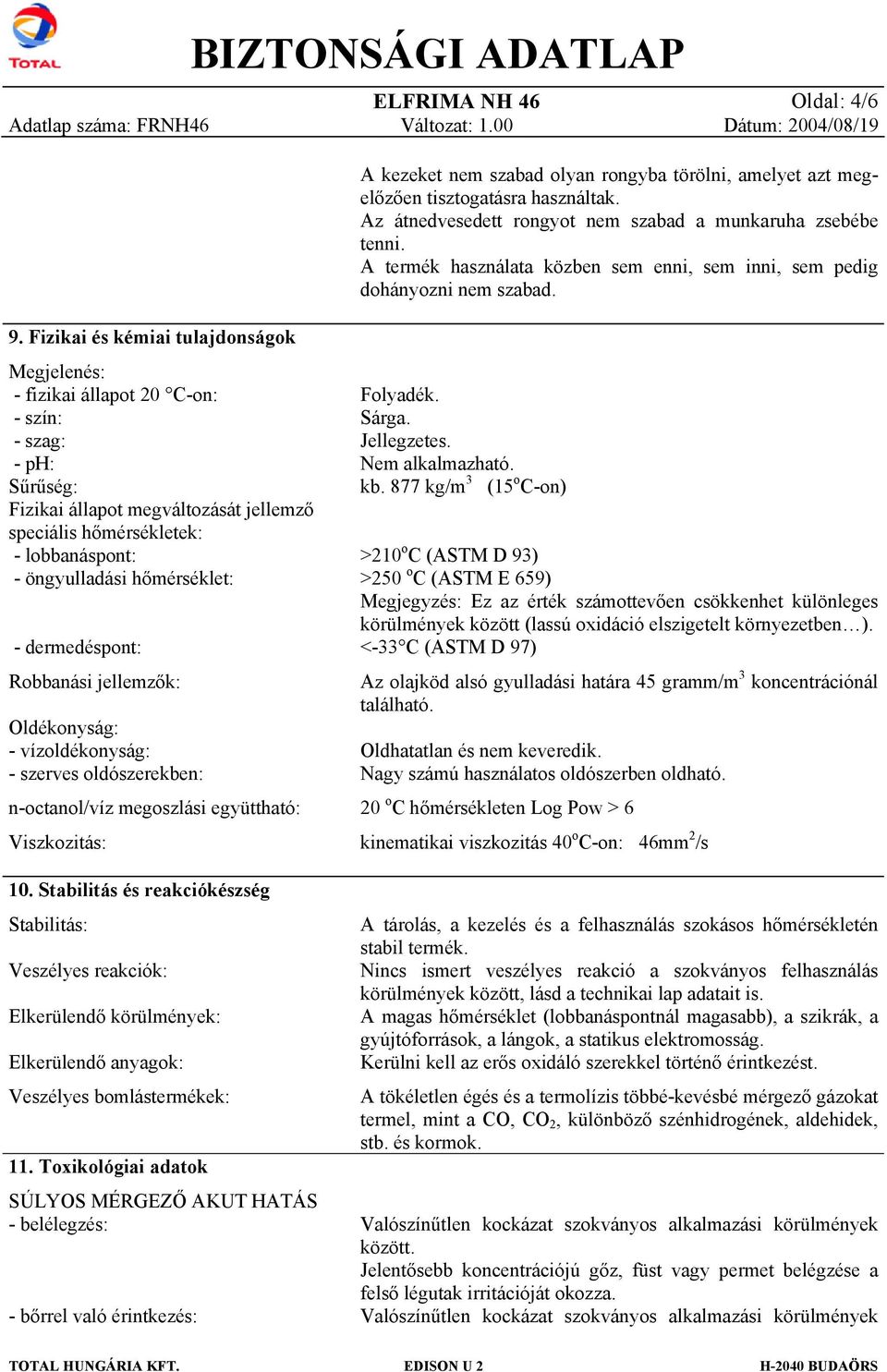 TOTAL

BIZTONSÁGI ADATLAP

ELFRIMA NH 46
Oldal: 4/6
Adatlap száma: FRNH46
Változat: 1.00
Dátum: 2004/08/19

A kezeket nem szabad olyan rongyba törölni, amelyet azt megelőzően tisztogatásra használtak.
Az átnedvesedett rongyot nem szabad a munkaruha zsebébe tenni.
A termék használata közben sem enni, sem inni, sem pedig dohányozni nem szabad.

9. Fizikai és kémiai tulajdonságok

Megjelenés:
- fizikai állapot 20 °C-on: Folyadék.
- szín: Sárga.
- szag: Jellegzetes.
- pH: Nem alkalmazható.
Sűrűség: kb. 877 kg/m$^3$ (15$^o$C-on)
Fizikai állapot megváltozását jellemző speciális hőmérsékletek:
- lobbanáspont: >210$^o$C (ASTM D 93)
- öngyulladási hőmérséklet: >250 $^o$C (ASTM E 659)
Megjegyzés: Ez az érték számottevően csökkenhet különleges körülmények között (lassú oxidáció elszigetelt környezetben…).
- dermedéspont: <-33°C (ASTM D 97)

Robbanási jellemzők: Az olajköd alsó gyulladási határa 45 gramm/m$^3$ koncentrációnál található.

Oldékonyság:
- vízoldékonyság: Oldhatatlan és nem keveredik.
- szerves oldószerekben: Nagy számú használatos oldószerben oldható.

n-octanol/víz megoszlási együttható: 20 $^o$C hőmérsékleten Log Pow > 6

Viszkozitás: kinematikai viszkozitás 40$^o$C-on: 46mm$^2$/s

10. Stabilitás és reakciókészség

Stabilitás: A tárolás, a kezelés és a felhasználás szokásos hőmérsékletén stabil termék.
Veszélyes reakciók: Nincs ismert veszélyes reakció a szokványos felhasználás körülmények között, lásd a technikai lap adatait is.
Elkerülendő körülmények: A magas hőmérséklet (lobbanáspontnál magasabb), a szikrák, a gyújtóforrások, a lángok, a statikus elektromosság.
Elkerülendő anyagok: Kerülni kell az erős oxidáló szerekkel történő érintkezést.
Veszélyes bomlástermékek: A tökéletlen égés és a termolízis többé-kevésbé mérgező gázokat termel, mint a CO, $CO_2$, különböző szénhidrogének, aldehidek, stb. és kormok.

11. Toxikológiai adatok

SÚLYOS MÉRGEZŐ AKUT HATÁS
- belélegzés: Valószínűtlen kockázat szokványos alkalmazási körülmények között.
Jelentősebb koncentrációjú gőz, füst vagy permet belégzése a felső légutak irritációját okozza.
- bőrrel való érintkezés: Valószínűtlen kockázat szokványos alkalmazási körülmények

TOTAL HUNGÁRIA KFT.
EDISON U 2
H-2040 BUDAÖRS